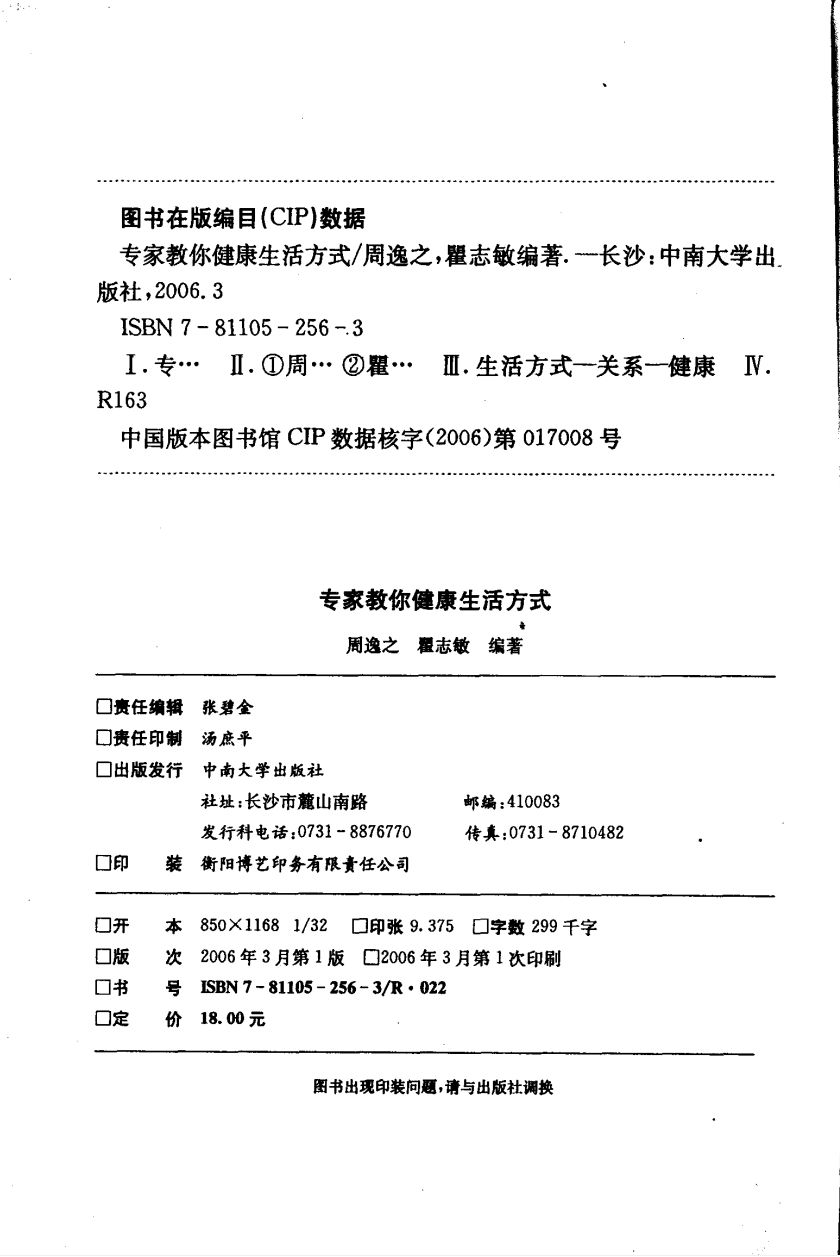 图书在版编目(CIP)数据

专家教你健康生活方式/周逸之，瞿志敏编著.—长沙：中南大学出版社，2006.3

ISBN 7-81105-256-3

Ⅰ.专… Ⅱ.①周… ②瞿… Ⅲ.生活方式—关系—健康 Ⅳ.R163

中国版本图书馆 CIP 数据核字(2006)第 017008 号

专家教你健康生活方式

周逸之 瞿志敏 编著

□责任编辑 张碧金
□责任印制 汤庶平
□出版发行 中南大学出版社
社址：长沙市麓山南路 邮编：410083
发行科电话：0731-8876770 传真：0731-8710482
□印 装 衡阳博艺印务有限责任公司

□开 本 850×1168 1/32 □印张 9.375 □字数 299 千字
□版 次 2006 年 3 月第 1 版 □2006 年 3 月第 1 次印刷
□书 号 ISBN 7-81105-256-3/R·022
□定 价 18.00 元

图书出现印装问题，请与出版社调换